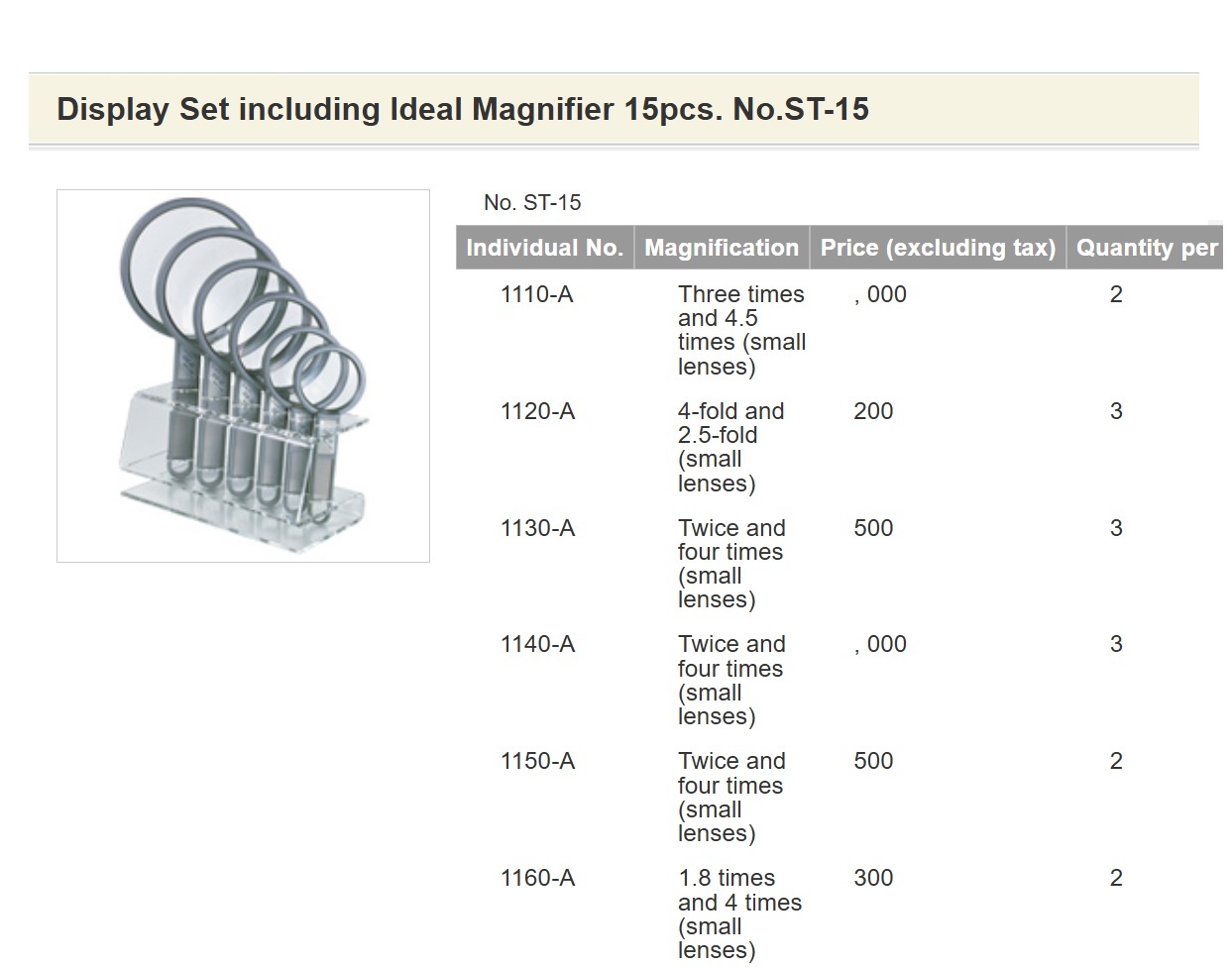 Display Set including Ideal Magnifier 15pcs. No.ST-15

No. ST-15

| Individual No. | Magnification | Price (excluding tax) | Quantity per |
|---|---|---|---|
| 1110-A | Three times and 4.5 times (small lenses) | , 000 | 2 |
| 1120-A | 4-fold and 2.5-fold (small lenses) | 200 | 3 |
| 1130-A | Twice and four times (small lenses) | 500 | 3 |
| 1140-A | Twice and four times (small lenses) | , 000 | 3 |
| 1150-A | Twice and four times (small lenses) | 500 | 2 |
| 1160-A | 1.8 times and 4 times (small lenses) | 300 | 2 |